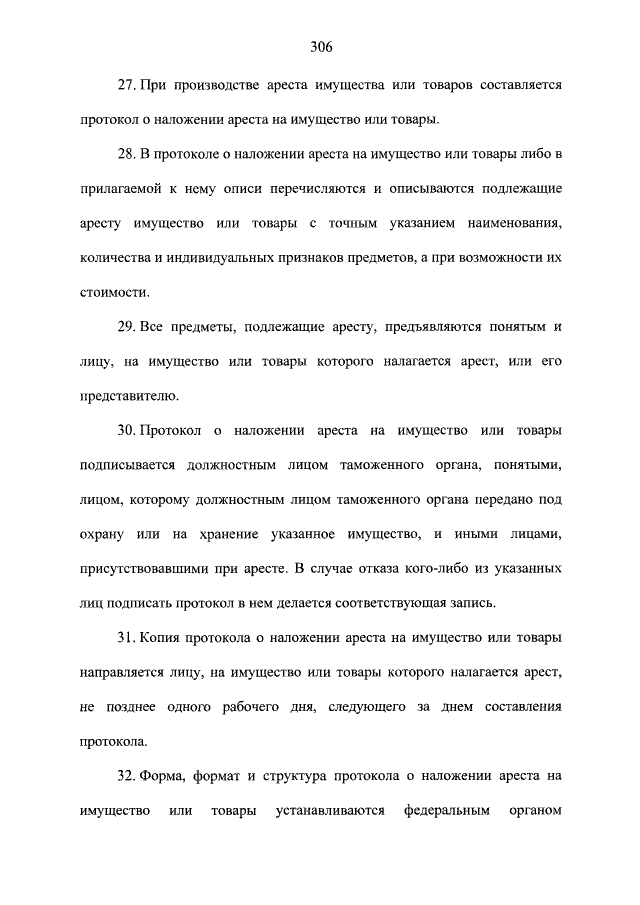 306

27. При производстве ареста имущества или товаров составляется протокол о наложении ареста на имущество или товары.

28. В протоколе о наложении ареста на имущество или товары либо в прилагаемой к нему описи перечисляются и описываются подлежащие аресту имущество или товары с точным указанием наименования, количества и индивидуальных признаков предметов, а при возможности их стоимости.

29. Все предметы, подлежащие аресту, предъявляются понятым и лицу, на имущество или товары которого налагается арест, или его представителю.

30. Протокол о наложении ареста на имущество или товары подписывается должностным лицом таможенного органа, понятыми, лицом, которому должностным лицом таможенного органа передано под охрану или на хранение указанное имущество, и иными лицами, присутствовавшими при аресте. В случае отказа кого-либо из указанных лиц подписать протокол в нем делается соответствующая запись.

31. Копия протокола о наложении ареста на имущество или товары направляется лицу, на имущество или товары которого налагается арест, не позднее одного рабочего дня, следующего за днем составления протокола.

32. Форма, формат и структура протокола о наложении ареста на имущество или товары устанавливаются федеральным органом